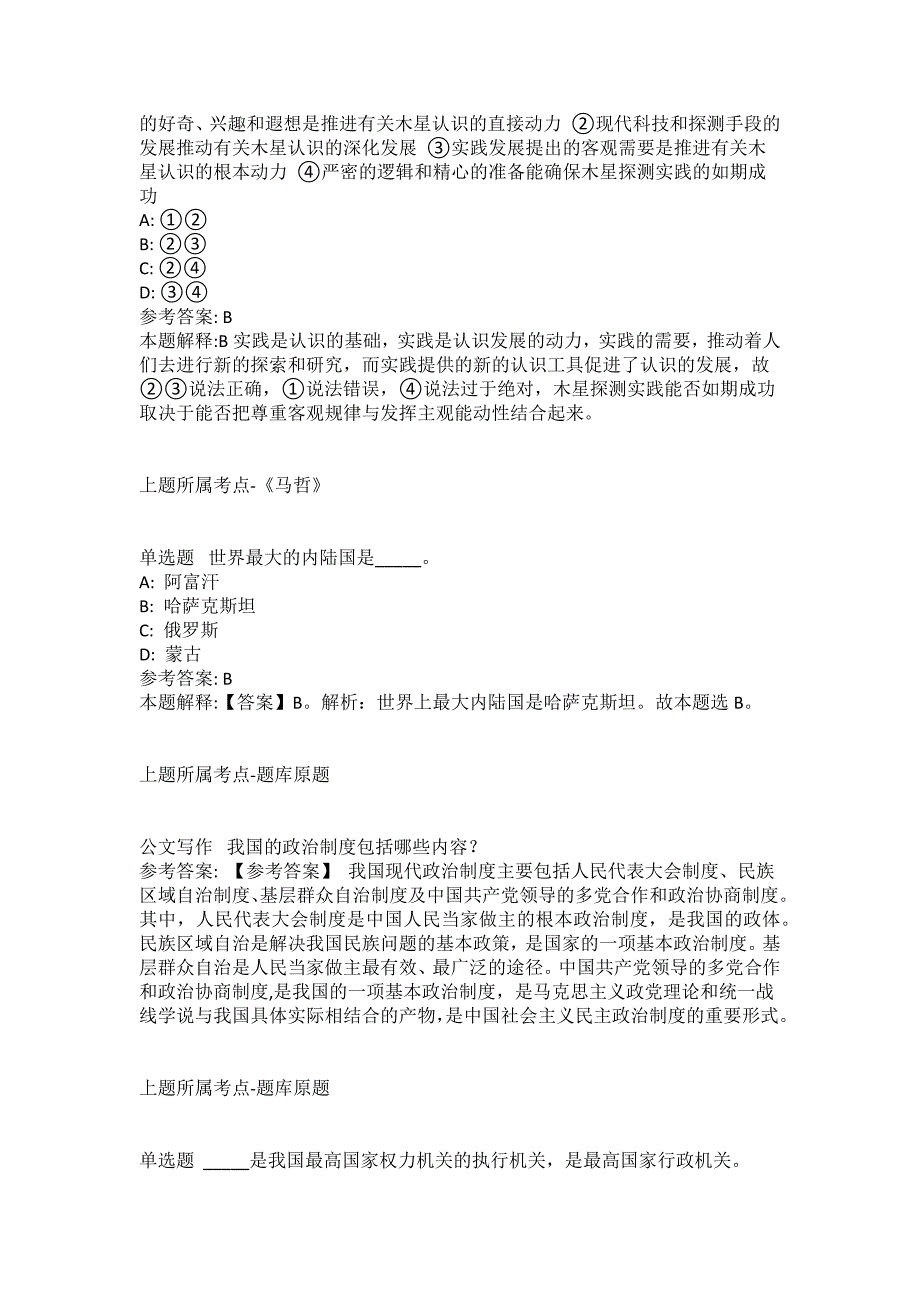 的好奇、兴趣和遐想是推进有关木星认识的直接动力 ②现代科技和探测手段的发展推动有关木星认识的深化发展 ③实践发展提出的客观需要是推进有关木星认识的根本动力 ④严密的逻辑和精心的准备能确保木星探测实践的如期成功
A: ①②
B: ②③
C: ②④
D: ③④
参考答案: B
本题解释:B 实践是认识的基础，实践是认识发展的动力，实践的需要，推动着人们去进行新的探索和研究，而实践提供的新的认识工具促进了认识的发展，故②③说法正确，①说法错误，④说法过于绝对，木星探测实践能否如期成功取决于能否把尊重客观规律与发挥主观能动性结合起来。

上题所属考点-《马哲》

单选题 世界最大的内陆国是_____。
A: 阿富汗
B: 哈萨克斯坦
C: 俄罗斯
D: 蒙古
参考答案: B
本题解释:【答案】B。解析：世界上最大内陆国是哈萨克斯坦。故本题选 B。

上题所属考点-题库原题

公文写作 我国的政治制度包括哪些内容？
参考答案: 【参考答案】 我国现代政治制度主要包括人民代表大会制度、民族区域自治制度、基层群众自治制度及中国共产党领导的多党合作和政治协商制度。其中，人民代表大会制度是中国人民当家做主的根本政治制度，是我国的政体。民族区域自治是解决我国民族问题的基本政策，是国家的一项基本政治制度。基层群众自治是人民当家做主最有效、最广泛的途径。中国共产党领导的多党合作和政治协商制度,是我国的一项基本政治制度，是马克思主义政党理论和统一战线学说与我国具体实际相结合的产物,是中国社会主义民主政治制度的重要形式。

上题所属考点-题库原题

单选题 _____是我国最高国家权力机关的执行机关，是最高国家行政机关。